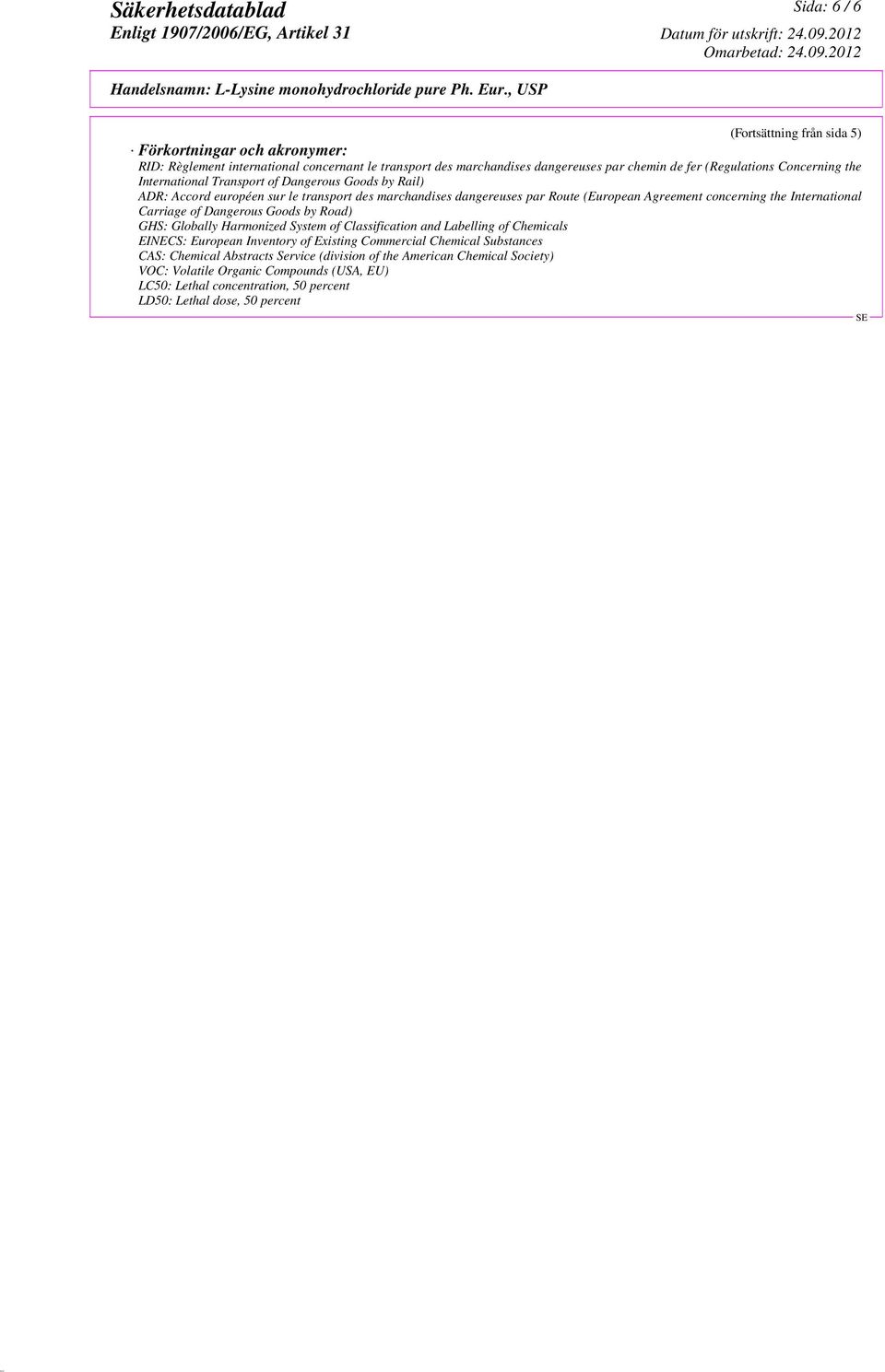 Säkerhetsdatablad
Enligt 1907/2006/EG, Artikel 31

Sida: 6 / 6
Datum för utskrift: 24.09.2012
Omarbetad: 24.09.2012

Handelsnamn: L-Lysine monohydrochloride pure Ph. Eur., USP

(Fortsättning från sida 5)

· Förkortningar och akronymer:
RID: Règlement international concernant le transport des marchandises dangereuses par chemin de fer (Regulations Concerning the International Transport of Dangerous Goods by Rail)
ADR: Accord européen sur le transport des marchandises dangereuses par Route (European Agreement concerning the International Carriage of Dangerous Goods by Road)
GHS: Globally Harmonized System of Classification and Labelling of Chemicals
EINECS: European Inventory of Existing Commercial Chemical Substances
CAS: Chemical Abstracts Service (division of the American Chemical Society)
VOC: Volatile Organic Compounds (USA, EU)
LC50: Lethal concentration, 50 percent
LD50: Lethal dose, 50 percent

SE